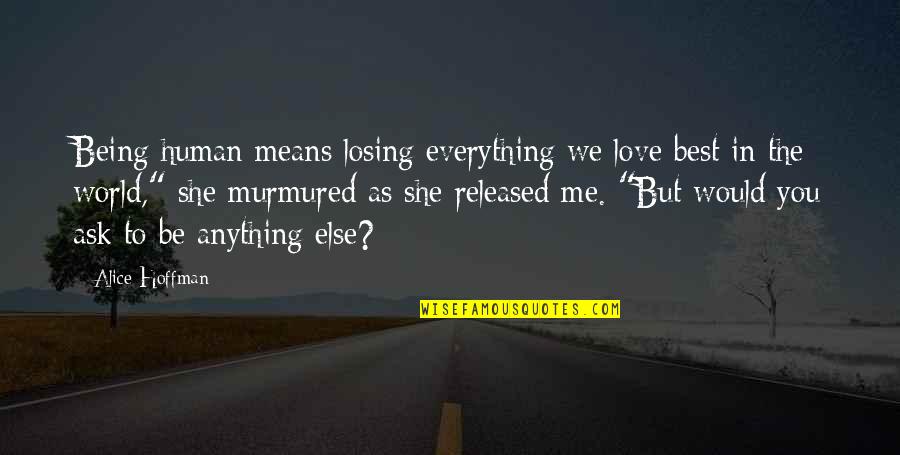 Being human means losing everything we love best in the world," she murmured as she released me. "But would you ask to be anything else?

Alice Hoffman

WISEFAMOUSQUOTES.COM